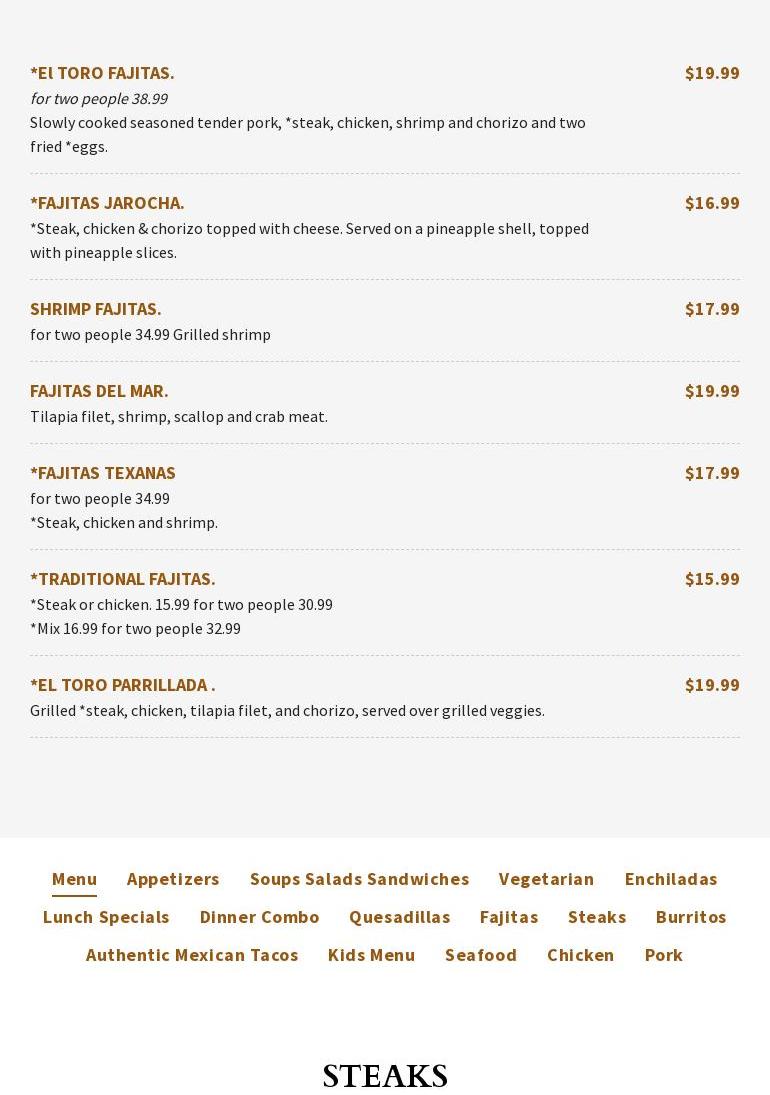 *El TORO FAJITAS.
$19.99
for two people 38.99
Slowly cooked seasoned tender pork, *steak, chicken, shrimp and chorizo and two fried *eggs.

*FAJITAS JAROCHA.
$16.99
*Steak, chicken & chorizo topped with cheese. Served on a pineapple shell, topped with pineapple slices.

SHRIMP FAJITAS.
$17.99
for two people 34.99 Grilled shrimp

FAJITAS DEL MAR.
$19.99
Tilapia filet, shrimp, scallop and crab meat.

*FAJITAS TEXANAS
$17.99
for two people 34.99
*Steak, chicken and shrimp.

*TRADITIONAL FAJITAS.
$15.99
*Steak or chicken. 15.99 for two people 30.99
*Mix 16.99 for two people 32.99

*EL TORO PARRILLADA .
$19.99
Grilled *steak, chicken, tilapia filet, and chorizo, served over grilled veggies.

Menu Appetizers Soups Salads Sandwiches Vegetarian Enchiladas Lunch Specials Dinner Combo Quesadillas Fajitas Steaks Burritos Authentic Mexican Tacos Kids Menu Seafood Chicken Pork

STEAKS